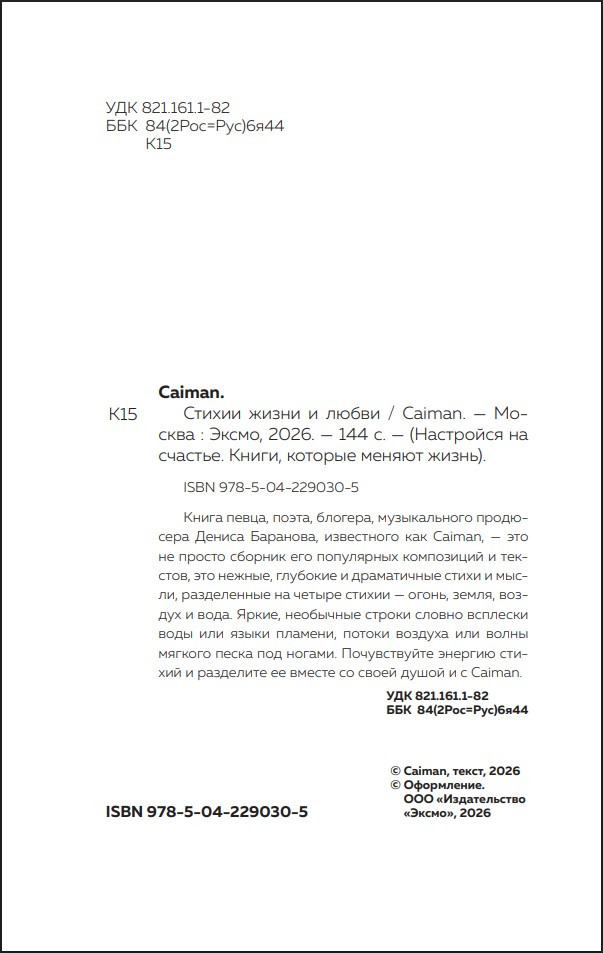 УДК 821.161.1-82
ББК 84(2Рос=Рус)6я44
К15

Caiman.

К15 Стихии жизни и любви / Caiman. — Москва : Эксмо, 2026. — 144 с. — (Настройся на счастье. Книги, которые меняют жизнь).

ISBN 978-5-04-229030-5

Книга певца, поэта, блогера, музыкального продюсера Дениса Баранова, известного как Caiman, — это не просто сборник его популярных композиций и текстов, это нежные, глубокие и драматичные стихи и мысли, разделенные на четыре стихии — огонь, земля, воздух и вода. Яркие, необычные строки словно всплески воды или языки пламени, потоки воздуха или волны мягкого песка под ногами. Почувствуйте энергию стихий и разделите ее вместе со своей душой и с Caiman.

УДК 821.161.1-82
ББК 84(2Рос=Рус)6я44

© Caiman, текст, 2026
© Оформление. ООО «Издательство «Эксмо», 2026

ISBN 978-5-04-229030-5